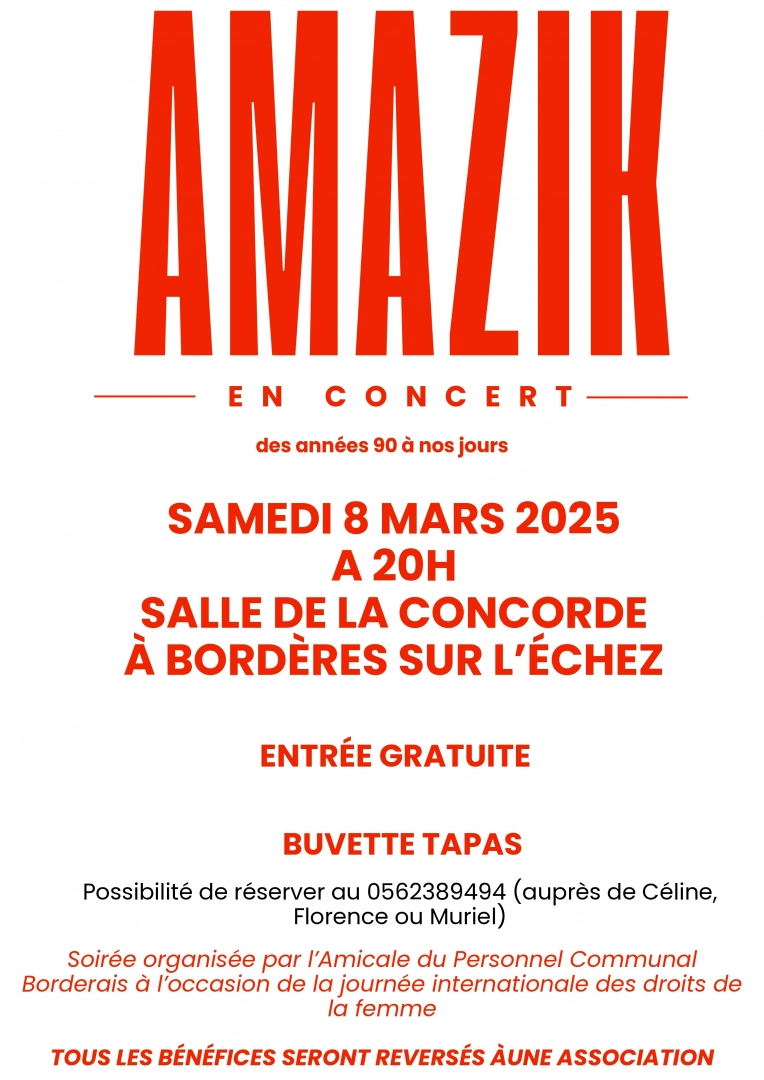 AMAZIK

EN CONCERT

des années 90 à nos jours

SAMEDI 8 MARS 2025
A 20H
SALLE DE LA CONCORDE
À BORDÈRES SUR L'ÉCHEZ

ENTRÉE GRATUITE

BUVETTE TAPAS

Possibilité de réserver au 0562389494 (auprès de Céline, Florence ou Muriel)

Soirée organisée par l'Amicale du Personnel Communal Borderais à l'occasion de la journée internationale des droits de la femme

TOUS LES BÉNÉFICES SERONT REVERSÉS ÀUNE ASSOCIATION